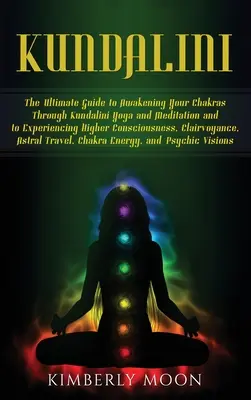 KUNDALINI

The Ultimate Guide to Awakening Your Chakras Through Kundalini Yoga and Meditation and to Experiencing Higher Consciousness, Clairvoyance, Astral Travel, Chakra Energy, and Psychic Visions

KIMBERLY MOON